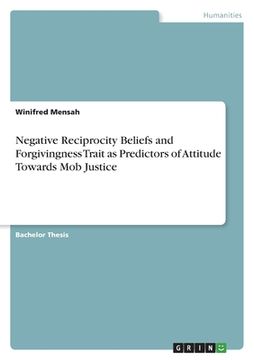 Humanities

Winifred Mensah

Negative Reciprocity Beliefs and Forgivingness Trait as Predictors of Attitude Towards Mob Justice

Bachelor Thesis

GRIN